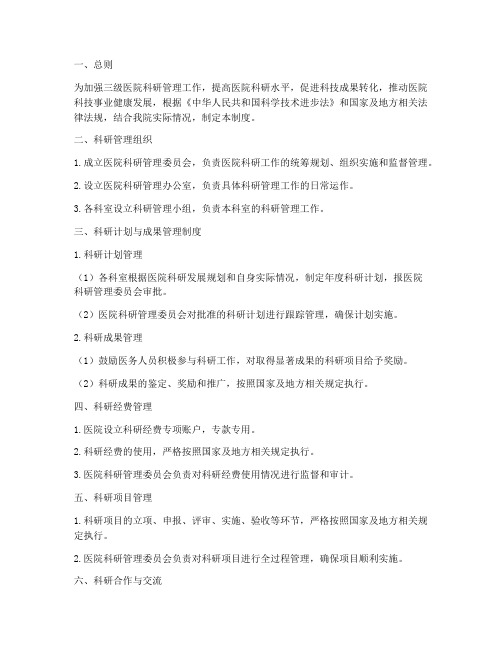 一、总则

为加强三级医院科研管理工作，提高医院科研水平，促进科技成果转化，推动医院科技事业健康发展，根据《中华人民共和国科学技术进步法》和国家及地方相关法律法规，结合我院实际情况，制定本制度。

二、科研管理组织

1. 成立医院科研管理委员会，负责医院科研工作的统筹规划、组织实施和监督管理。

2. 设立医院科研管理办公室，负责具体科研管理工作的日常运作。

3. 各科室设立科研管理小组，负责本科室的科研管理工作。

三、科研计划与成果管理制度

1. 科研计划管理

（1）各科室根据医院科研发展规划和自身实际情况，制定年度科研计划，报医院科研管理委员会审批。

（2）医院科研管理委员会对批准的科研计划进行跟踪管理，确保计划实施。

2. 科研成果管理

（1）鼓励医务人员积极参与科研工作，对取得显著成果的科研项目给予奖励。

（2）科研成果的鉴定、奖励和推广，按照国家及地方相关规定执行。

四、科研经费管理

1. 医院设立科研经费专项账户，专款专用。

2. 科研经费的使用，严格按照国家及地方相关规定执行。

3. 医院科研管理委员会负责对科研经费使用情况进行监督和审计。

五、科研项目管理

1. 科研项目的立项、申报、评审、实施、验收等环节，严格按照国家及地方相关规定执行。

2. 医院科研管理委员会负责对科研项目进行全过程管理，确保项目顺利实施。

六、科研合作与交流